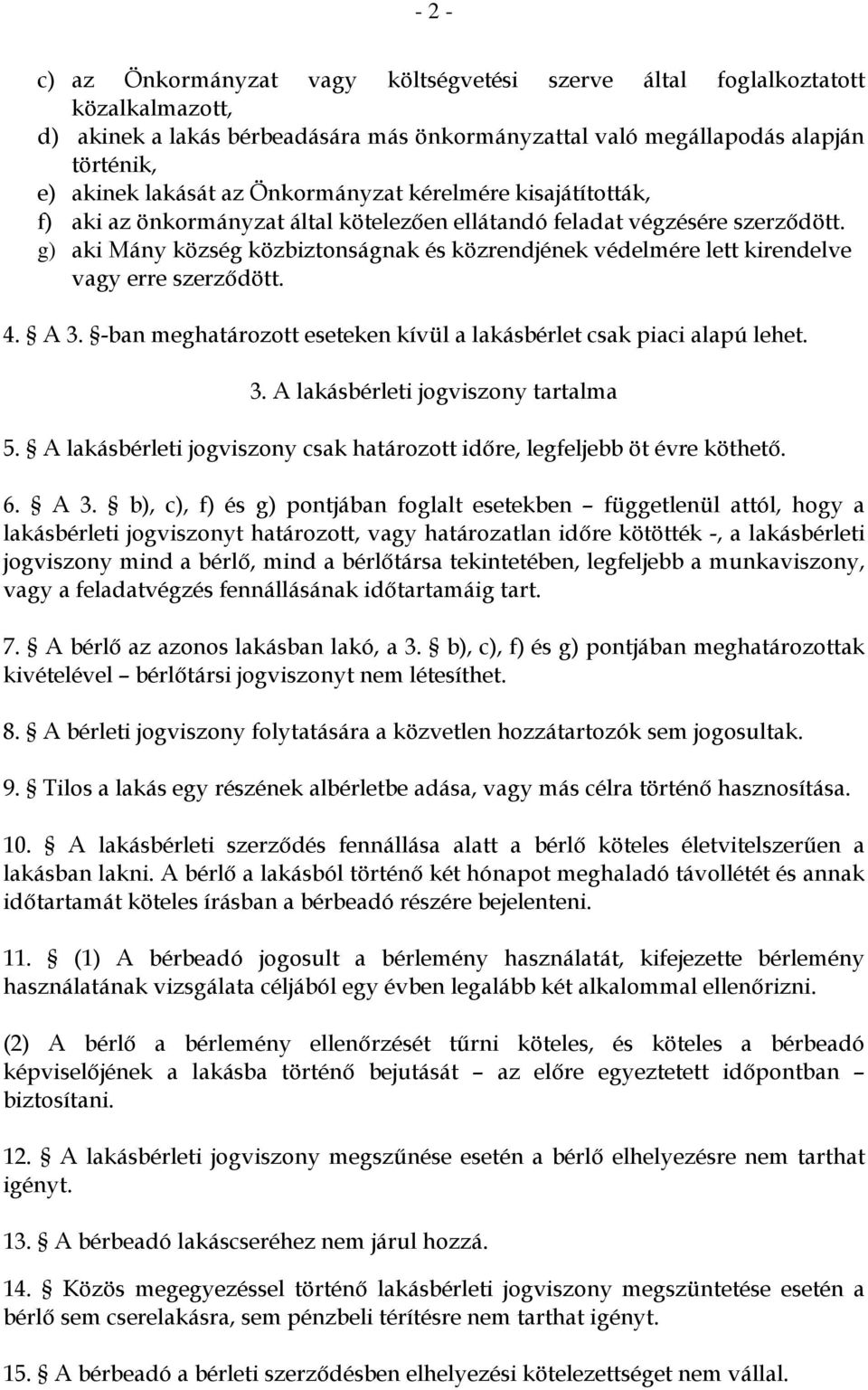 - 2 -

c) az Önkormányzat vagy költségvetési szerve által foglalkoztatott közalkalmazott,
d) akinek a lakás bérbeadására más önkormányzattal való megállapodás alapján történik,
e) akinek lakását az Önkormányzat kérelmére kisajátították,
f) aki az önkormányzat által kötelezően ellátandó feladat végzésére szerződött.
g) aki Mány község közbiztonságnak és közrendjének védelmére lett kirendelve vagy erre szerződött.

4. § A 3. §-ban meghatározott eseteken kívül a lakásbérlet csak piaci alapú lehet.

3. A lakásbérleti jogviszony tartalma

5. § A lakásbérleti jogviszony csak határozott időre, legfeljebb öt évre köthető.

6. § A 3. § b), c), f) és g) pontjában foglalt esetekben – függetlenül attól, hogy a lakásbérleti jogviszonyt határozott, vagy határozatlan időre kötötték -, a lakásbérleti jogviszony mind a bérlő, mind a bérlőtársa tekintetében, legfeljebb a munkaviszony, vagy a feladatvégzés fennállásának időtartamáig tart.

7. § A bérlő az azonos lakásban lakó, a 3. § b), c), f) és g) pontjában meghatározottak kivételével – bérlőtársi jogviszonyt nem létesíthet.

8. § A bérleti jogviszony folytatására a közvetlen hozzátartozók sem jogosultak.

9. § Tilos a lakás egy részének albérletbe adása, vagy más célra történő hasznosítása.

10. § A lakásbérleti szerződés fennállása alatt a bérlő köteles életvitelszerűen a lakásban lakni. A bérlő a lakásból történő két hónapot meghaladó távollétét és annak időtartamát köteles írásban a bérbeadó részére bejelenteni.

11. § (1) A bérbeadó jogosult a bérlemény használatát, kifejezette bérlemény használatának vizsgálata céljából egy évben legalább két alkalommal ellenőrizni.

(2) A bérlő a bérlemény ellenőrzését tűrni köteles, és köteles a bérbeadó képviselőjének a lakásba történő bejutását – az előre egyeztetett időpontban – biztosítani.

12. § A lakásbérleti jogviszony megszűnése esetén a bérlő elhelyezésre nem tarthat igényt.

13. § A bérbeadó lakáscseréhez nem járul hozzá.

14. § Közös megegyezéssel történő lakásbérleti jogviszony megszüntetése esetén a bérlő sem cserelakásra, sem pénzbeli térítésre nem tarthat igényt.

15. § A bérbeadó a bérleti szerződésben elhelyezési kötelezettséget nem vállal.